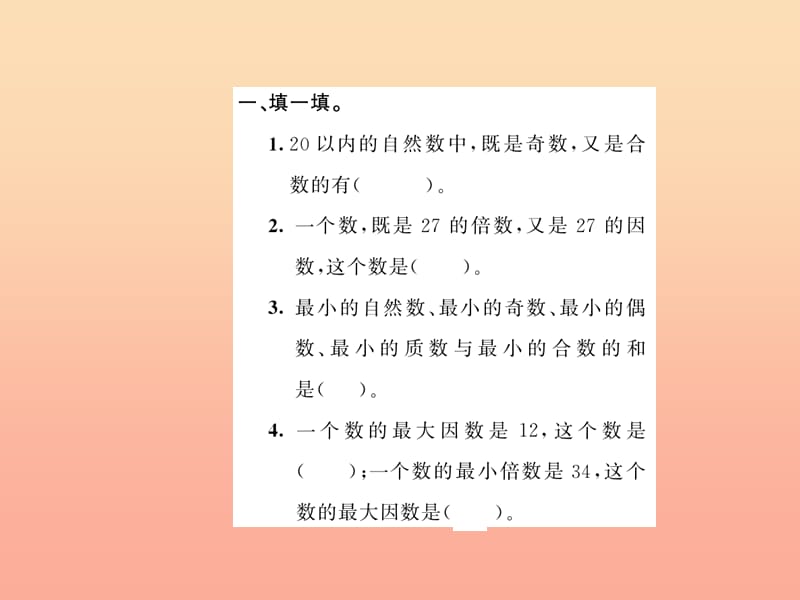 一、填一填。

1. 20 以内的自然数中，既是奇数，又是合数的有(　　)。

2. 一个数，既是 27 的倍数，又是 27 的因数，这个数是(　　)。

3. 最小的自然数、最小的奇数、最小的偶数、最小的质数与最小的合数的和是(　　)。

4. 一个数的最大因数是 12，这个数是(　　)；一个数的最小倍数是 34，这个数的最大因数是(　　)。